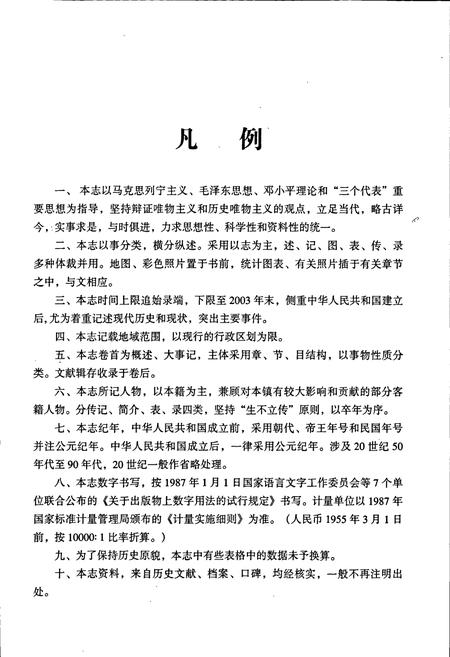 凡 例

一、本志以马克思列宁主义、毛泽东思想、邓小平理论和“三个代表”重要思想为指导，坚持辩证唯物主义和历史唯物主义的观点，立足当代，略古详今，实事求是，与时俱进，力求思想性、科学性和资料性的统一。

二、本志以事分类，横分纵述。采用以志为主，述、记、图、表、传、录多种体裁并用。地图、彩色照片置于书前，统计图表、有关照片插于有关章节之中，与文相应。

三、本志时间上限追始录端，下限至2003年末，侧重中华人民共和国建立后，尤为着重记述现代历史和现状，突出主要事件。

四、本志记载地域范围，以现行的行政区划为限。

五、本志卷首为概述、大事记，主体采用章、节、目结构，以事物性质分类。文献辑存收录于卷后。

六、本志所记人物，以本籍为主，兼顾对本镇有较大影响和贡献的部分客籍人物。分传记、简介、表、录四类，坚持“生不立传”原则，以卒年为序。

七、本志纪年，中华人民共和国成立前，采用朝代、帝王年号和民国年号并注公元纪年。中华人民共和国成立后，一律采用公元纪年。涉及20世纪50年代至90年代，20世纪一般作省略处理。

八、本志数字书写，按1987年1月1日国家语言文字工作委员会等7个单位联合公布的《关于出版物上数字用法的试行规定》书写。计量单位以1987年国家标准计量管理局颁布的《计量实施细则》为准。（人民币1955年3月1日前，按10000:1比率折算。）

九、为了保持历史原貌，本志中有些表格中的数据未予换算。

十、本志资料，来自历史文献、档案、口碑，均经核实，一般不再注明出处。